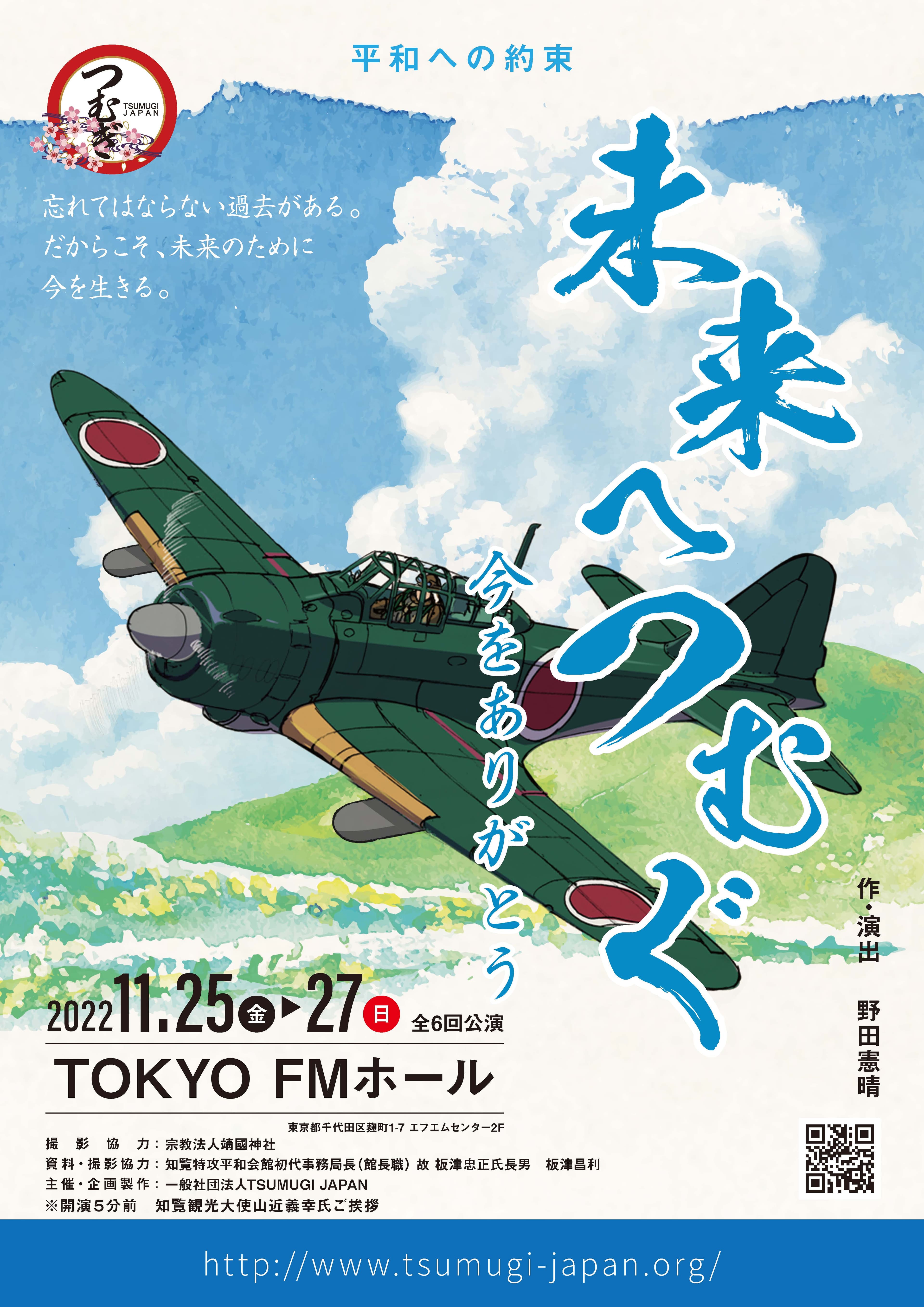 つむぎ TSUMUGI JAPAN

平和への約束

忘れてはならない過去がある。
だからこそ、未来のために
今を生きる。

未来へつむぐ

今をありがとう

作・演出 野田憲晴

2022 11.25 金 ▶ 27 日 全6回公演

TOKYO FMホール

東京都千代田区麹町1-7 エフエムセンター2F

撮影協力：宗教法人靖國神社
資料・撮影協力：知覧特攻平和会館初代事務局長（館長職）故 板津忠正氏長男　板津昌利
主催・企画製作：一般社団法人TSUMUGI JAPAN
※開演５分前　知覧観光大使山近義幸氏ご挨拶

http://www.tsumugi-japan.org/